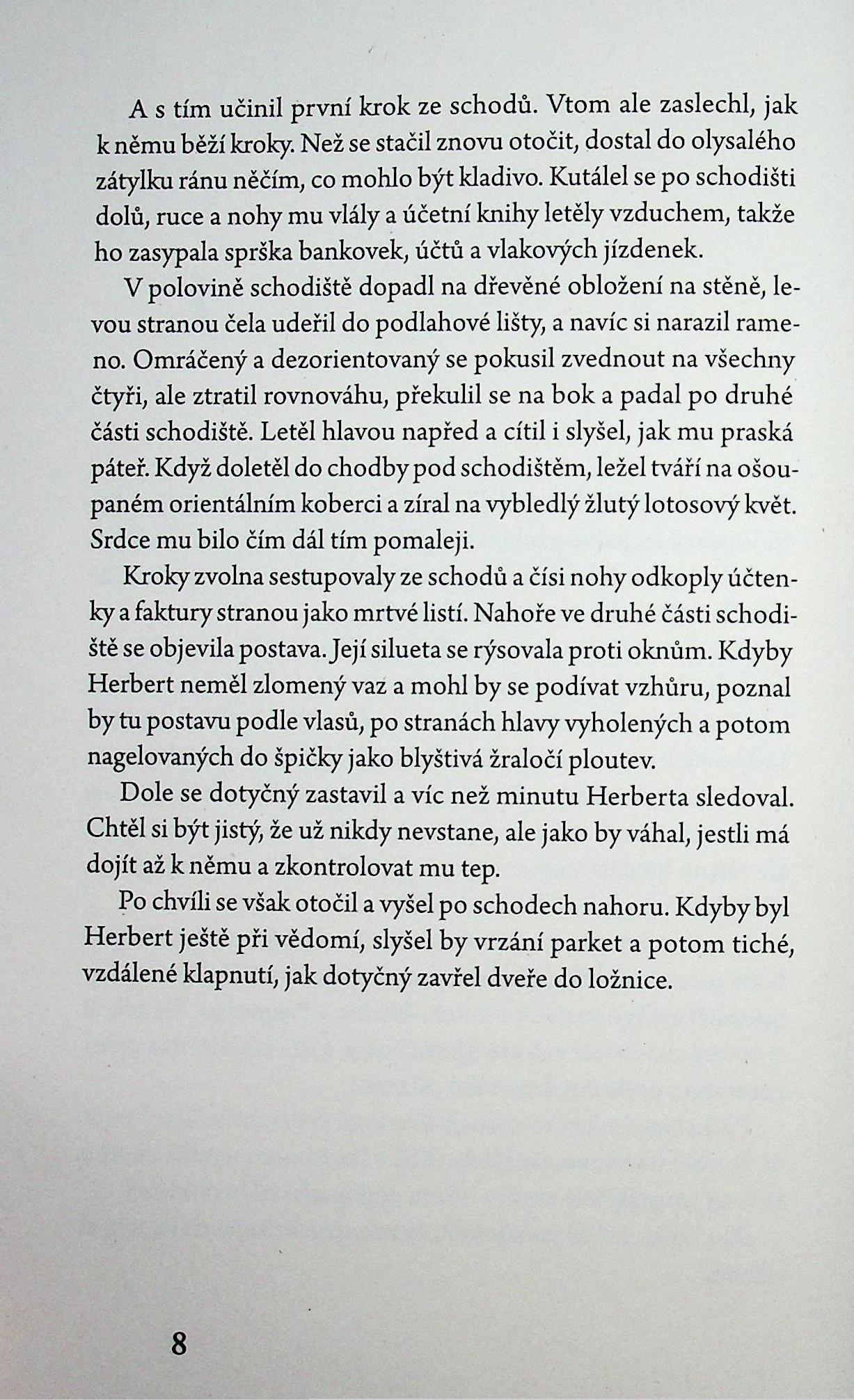 A s tím učinil první krok ze schodů. Vtom ale zaslechl, jak k němu běží kroky. Než se stačil znovu otočit, dostal do olysalého zátylku ránu něčím, co mohlo být kladivo. Kutálel se po schodišti dolů, ruce a nohy mu vlály a účetní knihy letěly vzduchem, takže ho zasypala sprška bankovek, účtů a vlakových jízdenek.

V polovině schodiště dopadl na dřevěné obložení na stěně, levou stranou čela udeřil do podlahové lišty, a navíc si narazil rameno. Omráčený a dezorientovaný se pokusil zvednout na všechny čtyři, ale ztratil rovnováhu, překulil se na bok a padal po druhé části schodiště. Letěl hlavou napřed a cítil i slyšel, jak mu praská páteř. Když doletěl do chodby pod schodištěm, ležel tváří na ošoupaném orientálním koberci a zíral na vybledlý žlutý lotosový květ. Srdce mu bilo čím dál tím pomaleji.

Kroky zvolna sestupovaly ze schodů a čísi nohy odkoply účtenky a faktury stranou jako mrtvé listí. Nahoře ve druhé části schodiště se objevila postava. Její silueta se rýsovala proti oknům. Kdyby Herbert neměl zlomený vaz a mohl by se podívat vzhůru, poznal by tu postavu podle vlasů, po stranách hlavy vyholených a potom nagelovaných do špičky jako blyštivá žraločí ploutev.

Dole se dotyčný zastavil a víc než minutu Herberta sledoval. Chtěl si být jistý, že už nikdy nevstane, ale jako by váhal, jestli má dojít až k němu a zkontrolovat mu tep.

Po chvíli se však otočil a vyšel po schodech nahoru. Kdyby byl Herbert ještě při vědomí, slyšel by vrzání parket a potom tiché, vzdálené klapnutí, jak dotyčný zavřel dveře do ložnice.

8